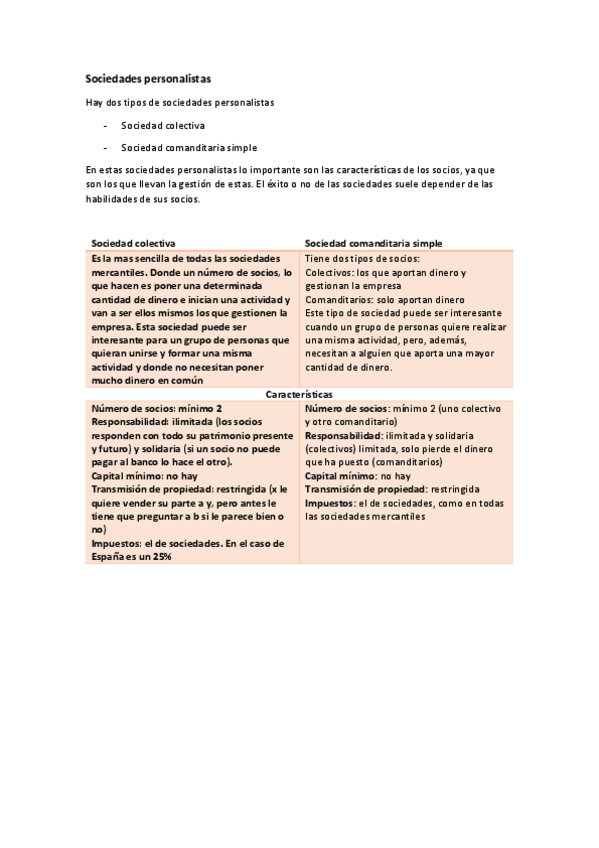 Sociedades personalistas

Hay dos tipos de sociedades personalistas

- Sociedad colectiva
- Sociedad comanditaria simple

En estas sociedades personalistas lo importante son las características de los socios, ya que son los que llevan la gestión de estas. El éxito o no de las sociedades suele depender de las habilidades de sus socios.

| Sociedad colectiva | Sociedad comanditaria simple |
|---|---|
| Es la mas sencilla de todas las sociedades mercantiles. Donde un número de socios, lo que hacen es poner una determinada cantidad de dinero e inician una actividad y van a ser ellos mismos los que gestionen la empresa. Esta sociedad puede ser interesante para un grupo de personas que quieran unirse y formar una misma actividad y donde no necesitan poner mucho dinero en común | Tiene dos tipos de socios: Colectivos: los que aportan dinero y gestionan la empresa Comanditarios: solo aportan dinero Este tipo de sociedad puede ser interesante cuando un grupo de personas quiere realizar una misma actividad, pero, además, necesitan a alguien que aporta una mayor cantidad de dinero. |
| Características | |
| Número de socios: mínimo 2 Responsabilidad: ilimitada (los socios responden con todo su patrimonio presente y futuro) y solidaria (si un socio no puede pagar al banco lo hace el otro). Capital mínimo: no hay Transmisión de propiedad: restringida (x le quiere vender su parte a y, pero antes le tiene que preguntar a b si le parece bien o no) Impuestos: el de sociedades. En el caso de España es un 25% | Número de socios: mínimo 2 (uno colectivo y otro comanditario) Responsabilidad: ilimitada y solidaria (colectivos) limitada, solo pierde el dinero que ha puesto (comanditarios) Capital mínimo: no hay Transmisión de propiedad: restringida Impuestos: el de sociedades, como en todas las sociedades mercantiles |